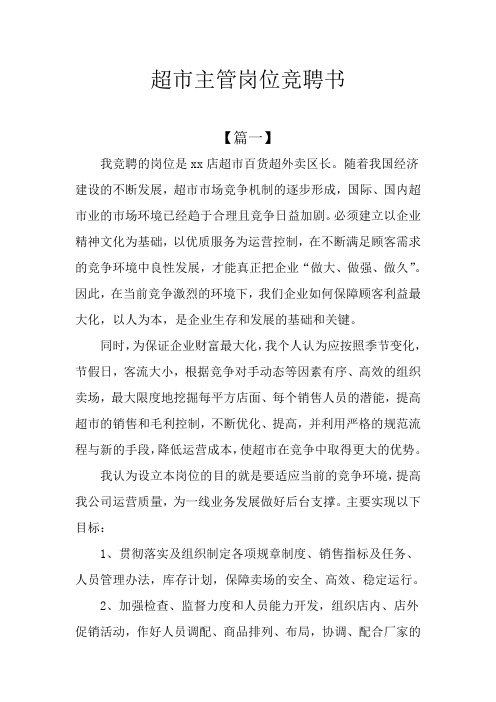 超市主管岗位竞聘书

【篇一】

我竞聘的岗位是 xx 店超市百货超外卖区长。随着我国经济建设的不断发展，超市市场竞争机制的逐步形成，国际、国内超市业的市场环境已经趋于合理且竞争日益加剧。必须建立以企业精神文化为基础，以优质服务为运营控制，在不断满足顾客需求的竞争环境中良性发展，才能真正把企业“做大、做强、做久”。因此，在当前竞争激烈的环境下，我们企业如何保障顾客利益最大化，以人为本，是企业生存和发展的基础和关键。

同时，为保证企业财富最大化，我个人认为应按照季节变化，节假日，客流大小，根据竞争对手动态等因素有序、高效的组织卖场，最大限度地挖掘每平方店面、每个销售人员的潜能，提高超市的销售和毛利控制，不断优化、提高，并利用严格的规范流程与新的手段，降低运营成本，使超市在竞争中取得更大的优势。

我认为设立本岗位的目的就是要适应当前的竞争环境，提高我公司运营质量，为一线业务发展做好后台支撑。主要实现以下目标：

1、贯彻落实及组织制定各项规章制度、销售指标及任务、人员管理办法，库存计划，保障卖场的安全、高效、稳定运行。

2、加强检查、监督力度和人员能力开发，组织店内、店外促销活动，作好人员调配、商品排列、布局，协调、配合厂家的